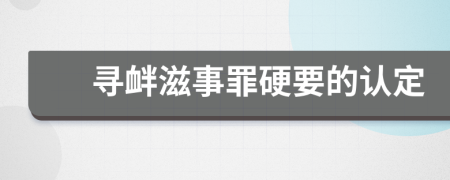 寻衅滋事罪硬要的认定